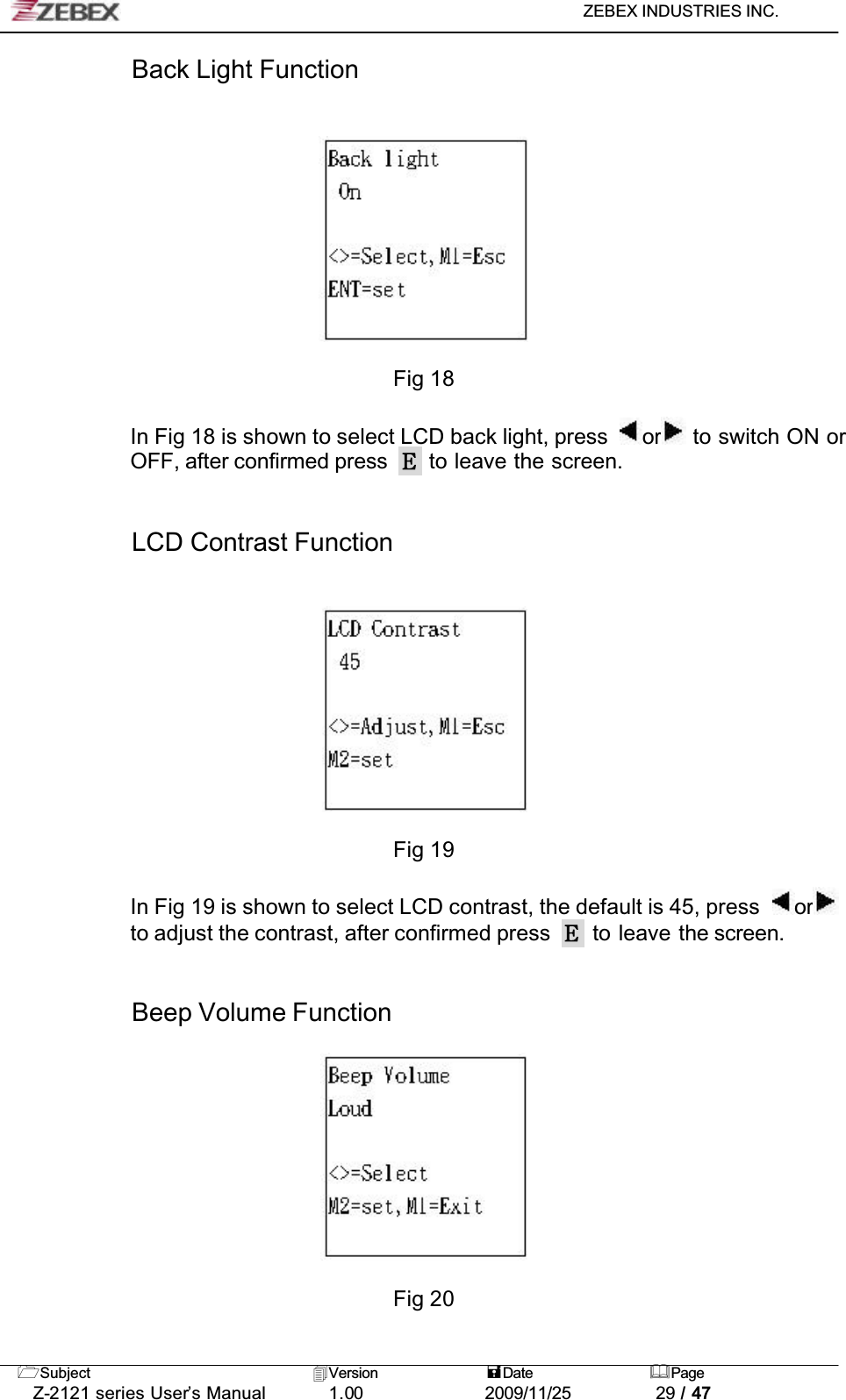 ZEBEX

ZEBEX INDUSTRIES INC.

Back Light Function

Back light
On

<>=Select, M1=Esc
ENT=set

Fig 18

In Fig 18 is shown to select LCD back light, press or to switch ON or OFF, after confirmed press E to leave the screen.

LCD Contrast Function

LCD Contrast
45

<>=Adjust, M1=Esc
M2=set

Fig 19

In Fig 19 is shown to select LCD contrast, the default is 45, press or to adjust the contrast, after confirmed press E to leave the screen.

Beep Volume Function

Beep Volume
Loud

<>=Select
M2=set, M1=Exit

Fig 20

| Subject | Version | Date | Page |
|---|---|---|---|
| Z-2121 series User's Manual | 1.00 | 2009/11/25 | 29 / 47 |